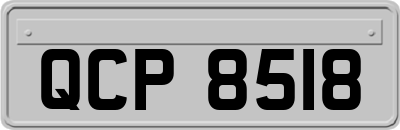 QCP 8518